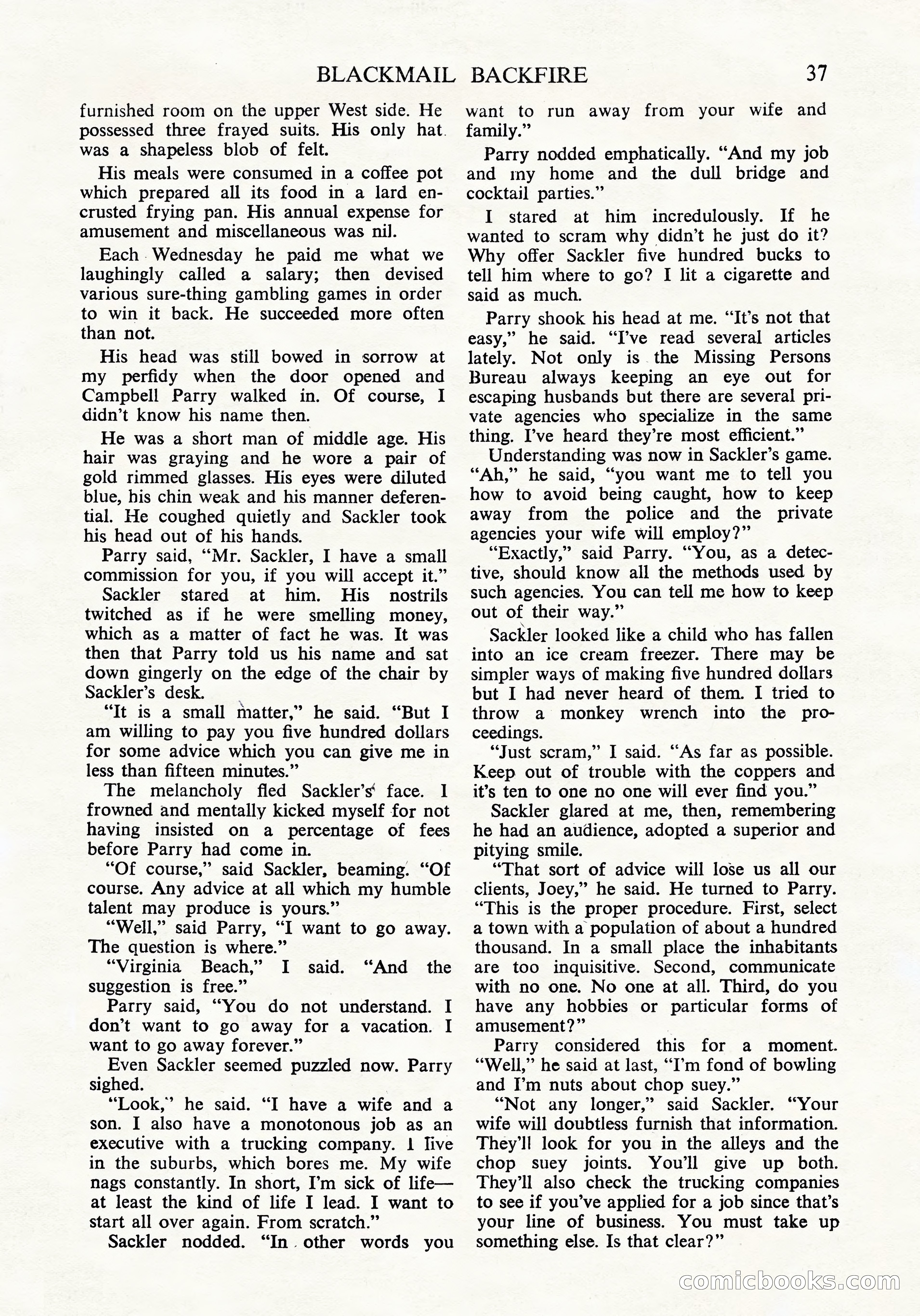 BLACKMAIL BACKFIRE 37

furnished room on the upper West side. He possessed three frayed suits. His only hat was a shapeless blob of felt.

His meals were consumed in a coffee pot which prepared all its food in a lard encrusted frying pan. His annual expense for amusement and miscellaneous was nil.

Each Wednesday he paid me what we laughingly called a salary; then devised various sure-thing gambling games in order to win it back. He succeeded more often than not.

His head was still bowed in sorrow at my perfidy when the door opened and Campbell Parry walked in. Of course, I didn't know his name then.

He was a short man of middle age. His hair was graying and he wore a pair of gold rimmed glasses. His eyes were diluted blue, his chin weak and his manner deferential. He coughed quietly and Sackler took his head out of his hands.

Parry said, "Mr. Sackler, I have a small commission for you, if you will accept it."

Sackler stared at him. His nostrils twitched as if he were smelling money, which as a matter of fact he was. It was then that Parry told us his name and sat down gingerly on the edge of the chair by Sackler's desk.

"It is a small matter," he said. "But I am willing to pay you five hundred dollars for some advice which you can give me in less than fifteen minutes."

The melancholy fled Sackler's face. I frowned and mentally kicked myself for not having insisted on a percentage of fees before Parry had come in.

"Of course," said Sackler, beaming. "Of course. Any advice at all which my humble talent may produce is yours."

"Well," said Parry, "I want to go away. The question is where."

"Virginia Beach," I said. "And the suggestion is free."

Parry said, "You do not understand. I don't want to go away for a vacation. I want to go away forever."

Even Sackler seemed puzzled now. Parry sighed.

"Look," he said. "I have a wife and a son. I also have a monotonous job as an executive with a trucking company. I live in the suburbs, which bores me. My wife nags constantly. In short, I'm sick of life—at least the kind of life I lead. I want to start all over again. From scratch."

Sackler nodded. "In other words you want to run away from your wife and family."

Parry nodded emphatically. "And my job and my home and the dull bridge and cocktail parties."

I stared at him incredulously. If he wanted to scram why didn't he just do it? Why offer Sackler five hundred bucks to tell him where to go? I lit a cigarette and said as much.

Parry shook his head at me. "It's not that easy," he said. "I've read several articles lately. Not only is the Missing Persons Bureau always keeping an eye out for escaping husbands but there are several private agencies who specialize in the same thing. I've heard they're most efficient."

Understanding was now in Sackler's game. "Ah," he said, "you want me to tell you how to avoid being caught, how to keep away from the police and the private agencies your wife will employ?"

"Exactly," said Parry. "You, as a detective, should know all the methods used by such agencies. You can tell me how to keep out of their way."

Sackler looked like a child who has fallen into an ice cream freezer. There may be simpler ways of making five hundred dollars but I had never heard of them. I tried to throw a monkey wrench into the proceedings.

"Just scram," I said. "As far as possible. Keep out of trouble with the coppers and it's ten to one no one will ever find you."

Sackler glared at me, then, remembering he had an audience, adopted a superior and pitying smile.

"That sort of advice will lose us all our clients, Joey," he said. He turned to Parry. "This is the proper procedure. First, select a town with a population of about a hundred thousand. In a small place the inhabitants are too inquisitive. Second, communicate with no one. No one at all. Third, do you have any hobbies or particular forms of amusement?"

Parry considered this for a moment. "Well," he said at last, "I'm fond of bowling and I'm nuts about chop suey."

"Not any longer," said Sackler. "Your wife will doubtless furnish that information. They'll look for you in the alleys and the chop suey joints. You'll give up both. They'll also check the trucking companies to see if you've applied for a job since that's your line of business. You must take up something else. Is that clear?"

comicbooks.com